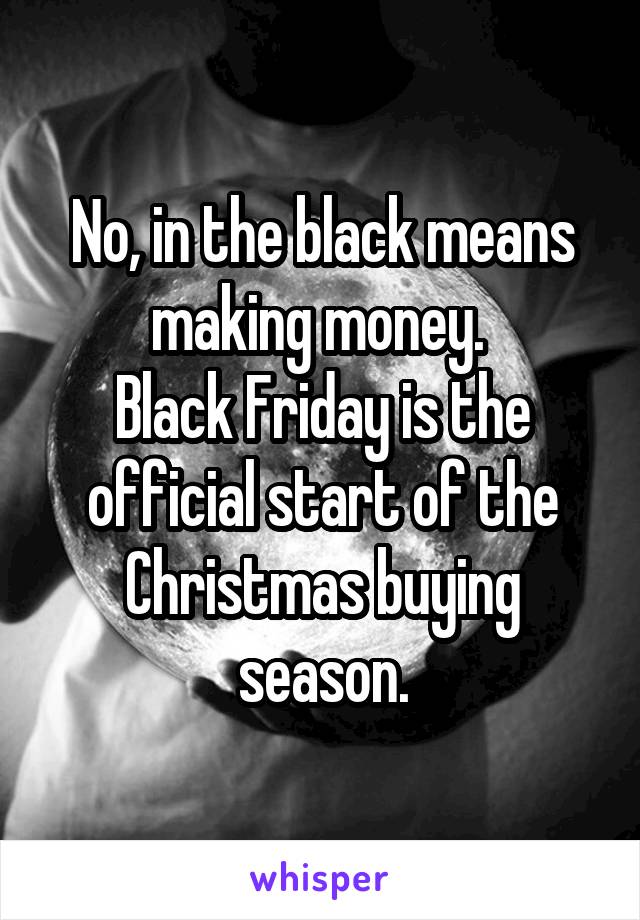 No, in the black means making money.
Black Friday is the official start of the Christmas buying season.

whisper